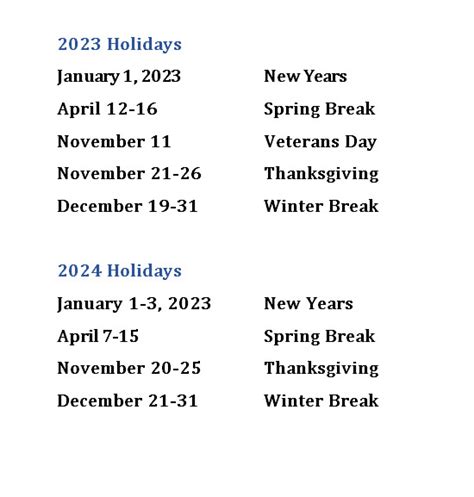 2023 Holidays

| | |
|---|---|
| January 1, 2023 | New Years |
| April 12-16 | Spring Break |
| November 11 | Veterans Day |
| November 21-26 | Thanksgiving |
| December 19-31 | Winter Break |

2024 Holidays

| | |
|---|---|
| January 1-3, 2023 | New Years |
| April 7-15 | Spring Break |
| November 20-25 | Thanksgiving |
| December 21-31 | Winter Break |